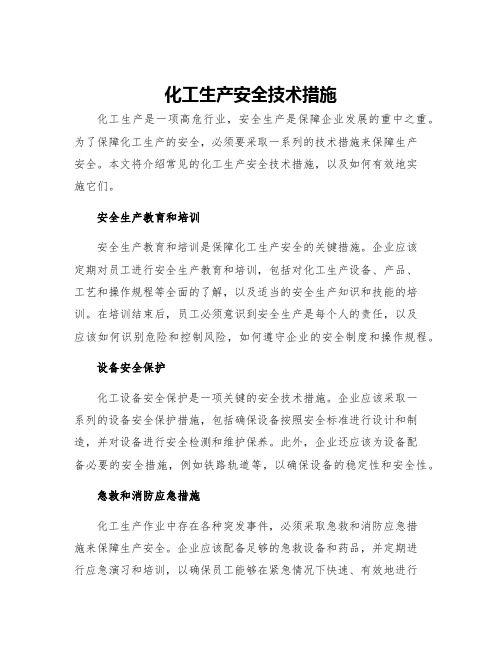 化工生产安全技术措施

化工生产是一项高危行业，安全生产是保障企业发展的重中之重。为了保障化工生产的安全，必须要采取一系列的技术措施来保障生产安全。本文将介绍常见的化工生产安全技术措施，以及如何有效地实施它们。

安全生产教育和培训

安全生产教育和培训是保障化工生产安全的关键措施。企业应该定期对员工进行安全生产教育和培训，包括对化工生产设备、产品、工艺和操作规程等全面的了解，以及适当的安全生产知识和技能的培训。在培训结束后，员工必须意识到安全生产是每个人的责任，以及应该如何识别危险和控制风险，如何遵守企业的安全制度和操作规程。

设备安全保护

化工设备安全保护是一项关键的安全技术措施。企业应该采取一系列的设备安全保护措施，包括确保设备按照安全标准进行设计和制造，并对设备进行安全检测和维护保养。此外，企业还应该为设备配备必要的安全措施，例如铁路轨道等，以确保设备的稳定性和安全性。

急救和消防应急措施

化工生产作业中存在各种突发事件，必须采取急救和消防应急措施来保障生产安全。企业应该配备足够的急救设备和药品，并定期进行应急演习和培训，以确保员工能够在紧急情况下快速、有效地进行